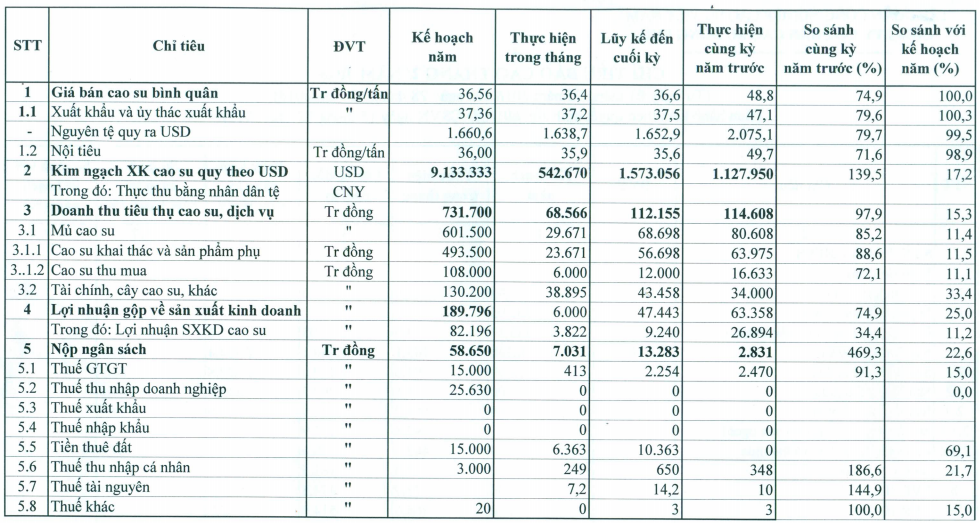 | STT | Chỉ tiêu | ĐVT | Kế hoạch năm | Thực hiện trong tháng | Lũy kế đến cuối kỳ | Thực hiện cùng kỳ năm trước | So sánh cùng kỳ năm trước (%) | So sánh với kế hoạch năm (%) |
|---|---|---|---|---|---|---|---|---|
| 1 | Giá bán cao su bình quân | Tr đồng/tấn | 36,56 | 36,4 | 36,6 | 48,8 | 74,9 | 100,0 |
| 1.1 | Xuất khẩu và ủy thác xuất khẩu | " | 37,36 | 37,2 | 37,5 | 47,1 | 79,6 | 100,3 |
| - | Nguyên tệ quy ra USD | | 1.660,6 | 1.638,7 | 1.652,9 | 2.075,1 | 79,7 | 99,5 |
| 1.2 | Nội tiêu | Tr đồng/tấn | 36,00 | 35,9 | 35,6 | 49,7 | 71,6 | 98,9 |
| 2 | Kim ngạch XK cao su quy theo USD | USD | 9.133.333 | 542.670 | 1.573.056 | 1.127.950 | 139,5 | 17,2 |
| | Trong đó: Thực thu bằng nhân dân tệ | CNY | | | | | | |
| 3 | Doanh thu tiêu thụ cao su, dịch vụ | Tr đồng | 731.700 | 68.566 | 112.155 | 114.608 | 97,9 | 15,3 |
| 3.1 | Mủ cao su | " | 601.500 | 29.671 | 68.698 | 80.608 | 85,2 | 11,4 |
| 3.1.1 | Cao su khai thác và sản phẩm phụ | Tr đồng | 493.500 | 23.671 | 56.698 | 63.975 | 88,6 | 11,5 |
| 3..1.2 | Cao su thu mua | Tr đồng | 108.000 | 6.000 | 12.000 | 16.633 | 72,1 | 11,1 |
| 3.2 | Tài chính, cây cao su, khác | " | 130.200 | 38.895 | 43.458 | 34.000 | | 33,4 |
| 4 | Lợi nhuận gộp về sản xuất kinh doanh | " | 189.796 | 6.000 | 47.443 | 63.358 | 74,9 | 25,0 |
| | Trong đó: Lợi nhuận SXKD cao su | " | 82.196 | 3.822 | 9.240 | 26.894 | 34,4 | 11,2 |
| 5 | Nộp ngân sách | Tr đồng | 58.650 | 7.031 | 13.283 | 2.831 | 469,3 | 22,6 |
| 5.1 | Thuế GTGT | " | 15.000 | 413 | 2.254 | 2.470 | 91,3 | 15,0 |
| 5.2 | Thuế thu nhập doanh nghiệp | " | 25.630 | 0 | 0 | 0 | | 0,0 |
| 5.3 | Thuế xuất khẩu | " | 0 | 0 | 0 | 0 | | |
| 5.4 | Thuế nhập khẩu | " | 0 | 0 | 0 | 0 | | |
| 5.5 | Tiền thuê đất | " | 15.000 | 6.363 | 10.363 | 0 | | 69,1 |
| 5.6 | Thuế thu nhập cá nhân | " | 3.000 | 249 | 650 | 348 | 186,6 | 21,7 |
| 5.7 | Thuế tài nguyên | " | | 7,2 | 14,2 | 10 | 144,9 | |
| 5.8 | Thuế khác | " | 20 | 0 | 3 | 3 | 100,0 | 15,0 |